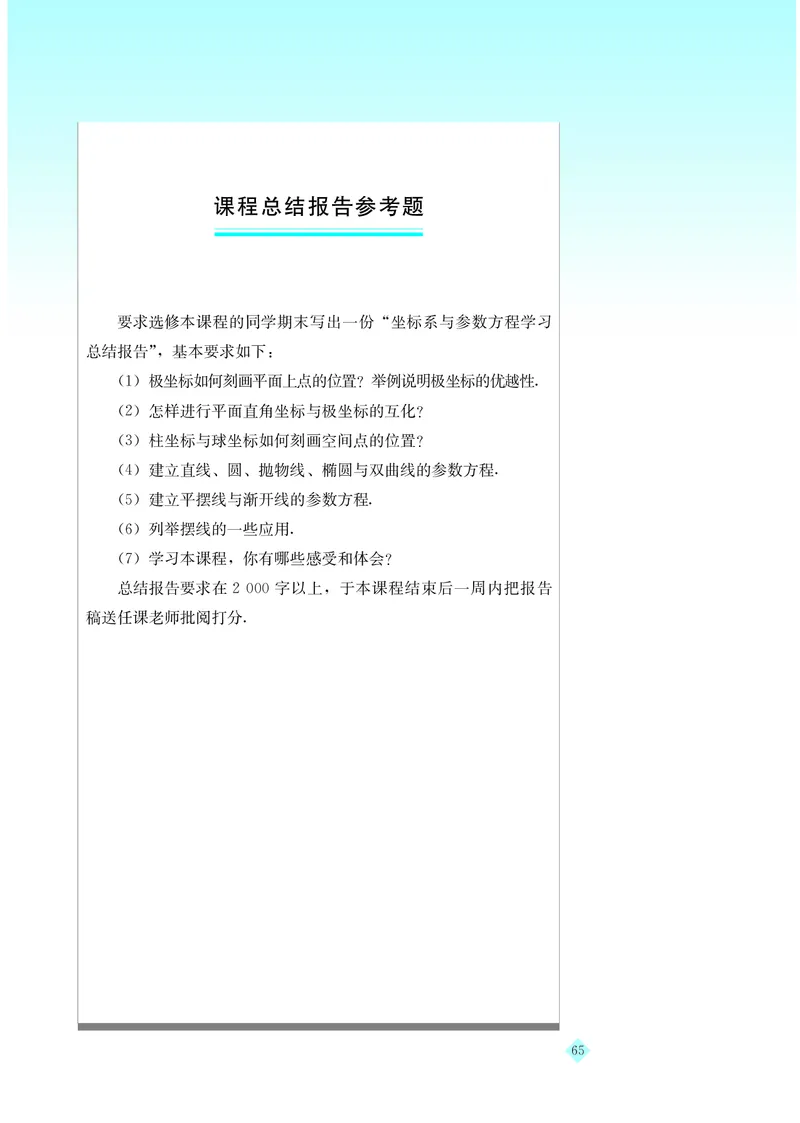 课程总结报告参考题

要求选修本课程的同学期末写出一份“坐标系与参数方程学习总结报告”，基本要求如下：

（1）极坐标如何刻画平面上点的位置？举例说明极坐标的优越性.

（2）怎样进行平面直角坐标与极坐标的互化？

（3）柱坐标与球坐标如何刻画空间点的位置？

（4）建立直线、圆、抛物线、椭圆与双曲线的参数方程.

（5）建立平摆线与渐开线的参数方程.

（6）列举摆线的一些应用.

（7）学习本课程，你有哪些感受和体会？

总结报告要求在 2 000 字以上，于本课程结束后一周内把报告稿送任课老师批阅打分.

65